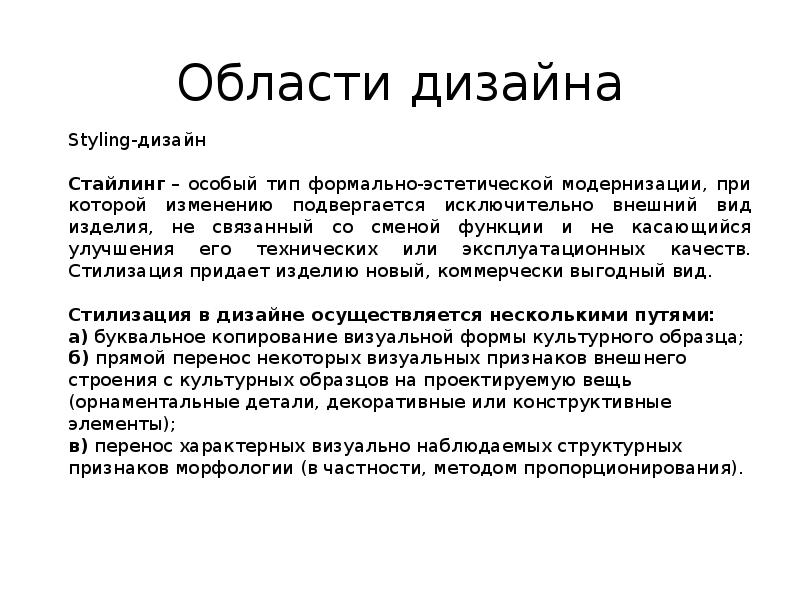 Области дизайна

Styling-дизайн

Стайлинг – особый тип формально-эстетической модернизации, при которой изменению подвергается исключительно внешний вид изделия, не связанный со сменой функции и не касающийся улучшения его технических или эксплуатационных качеств. Стилизация придает изделию новый, коммерчески выгодный вид.

Стилизация в дизайне осуществляется несколькими путями:
а) буквальное копирование визуальной формы культурного образца;
б) прямой перенос некоторых визуальных признаков внешнего строения с культурных образцов на проектируемую вещь (орнаментальные детали, декоративные или конструктивные элементы);
в) перенос характерных визуально наблюдаемых структурных признаков морфологии (в частности, методом пропорционирования).